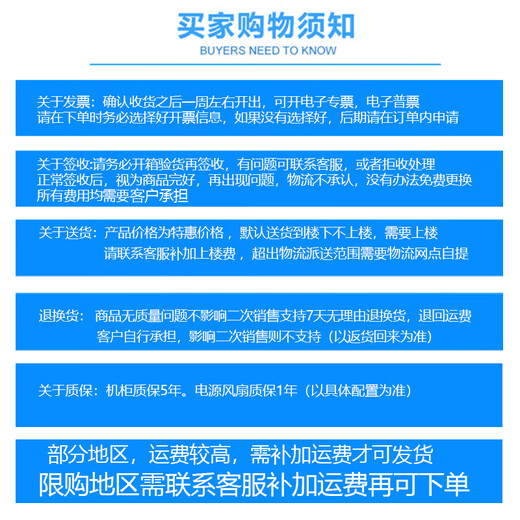 买家购物须知
BUYERS NEED TO KNOW

关于发票：确认收货之后一周左右开出，可开电子专票，电子普票
请在下单时务必选择好开票信息，如果没有选择好，后期请在订单内申请

关于签收:请务必开箱验货再签收，有问题可联系客服，或者拒收处理
正常签收后，视为商品完好，再出现问题，物流不承认，没有办法免费更换
所有费用均需要客户承担

关于送货：产品价格为特惠价格，默认送货到楼下不上楼，需要上楼
请联系客服补加上楼费，超出物流派送范围需要物流网点自提

退换货：商品无质量问题不影响二次销售支持7天无理由退换货，退回运费
客户自行承担，影响二次销售则不支持（以返货回来为准）

关于质保：机柜质保5年。电源风扇质保1年（以具体配置为准）

部分地区，运费较高，需补加运费才可发货
限购地区需联系客服补加运费再可下单